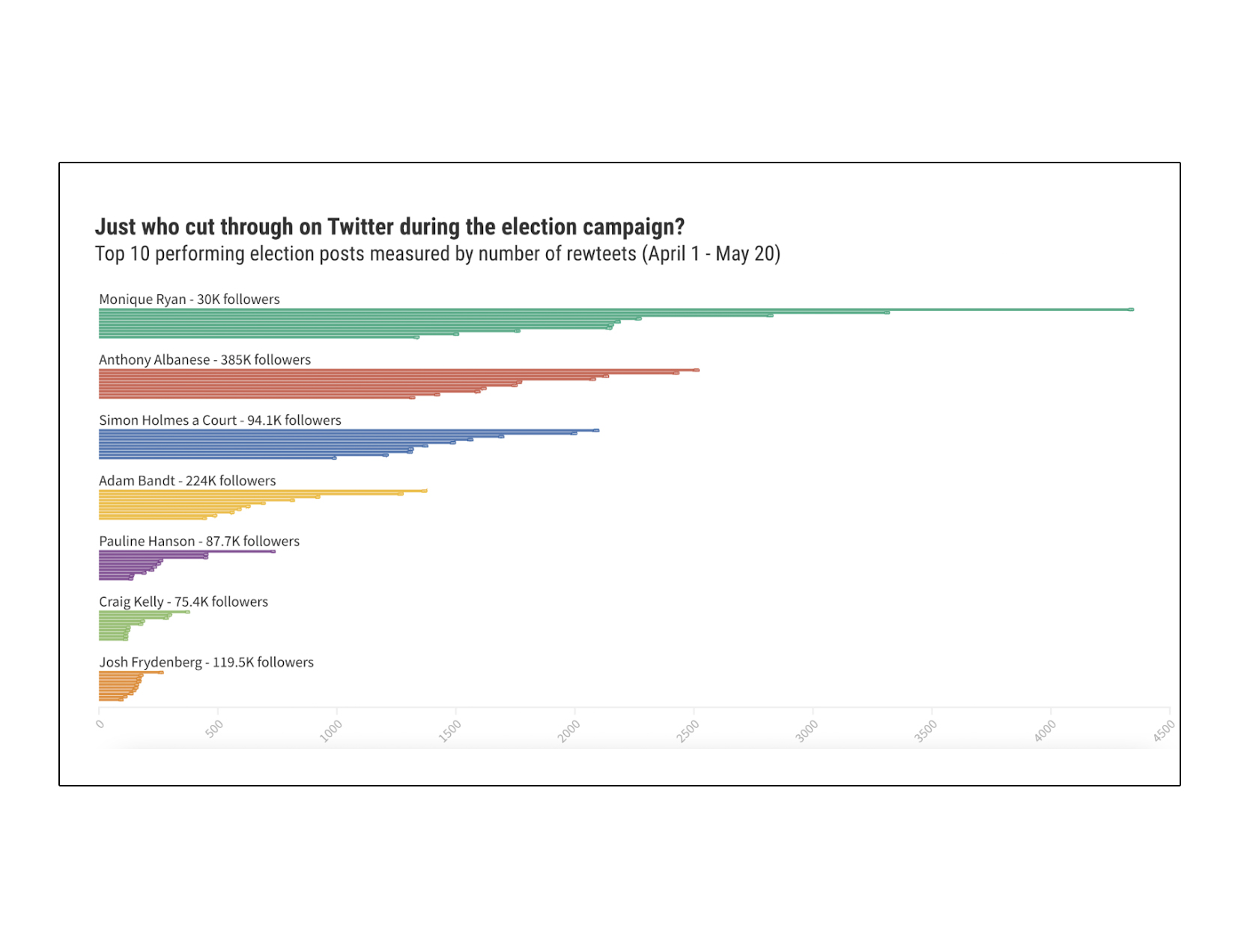 Just who cut through on Twitter during the election campaign?
Top 10 performing election posts measured by number of rewteets (April 1 - May 20)

Monique Ryan - 30K followers

Anthony Albanese - 385K followers

Simon Holmes a Court - 94.1K followers

Adam Bandt - 224K followers

Pauline Hanson - 87.7K followers

Craig Kelly - 75.4K followers

Josh Frydenberg - 119.5K followers

0
500
1000
1500
2000
2500
3000
3500
4000
4500